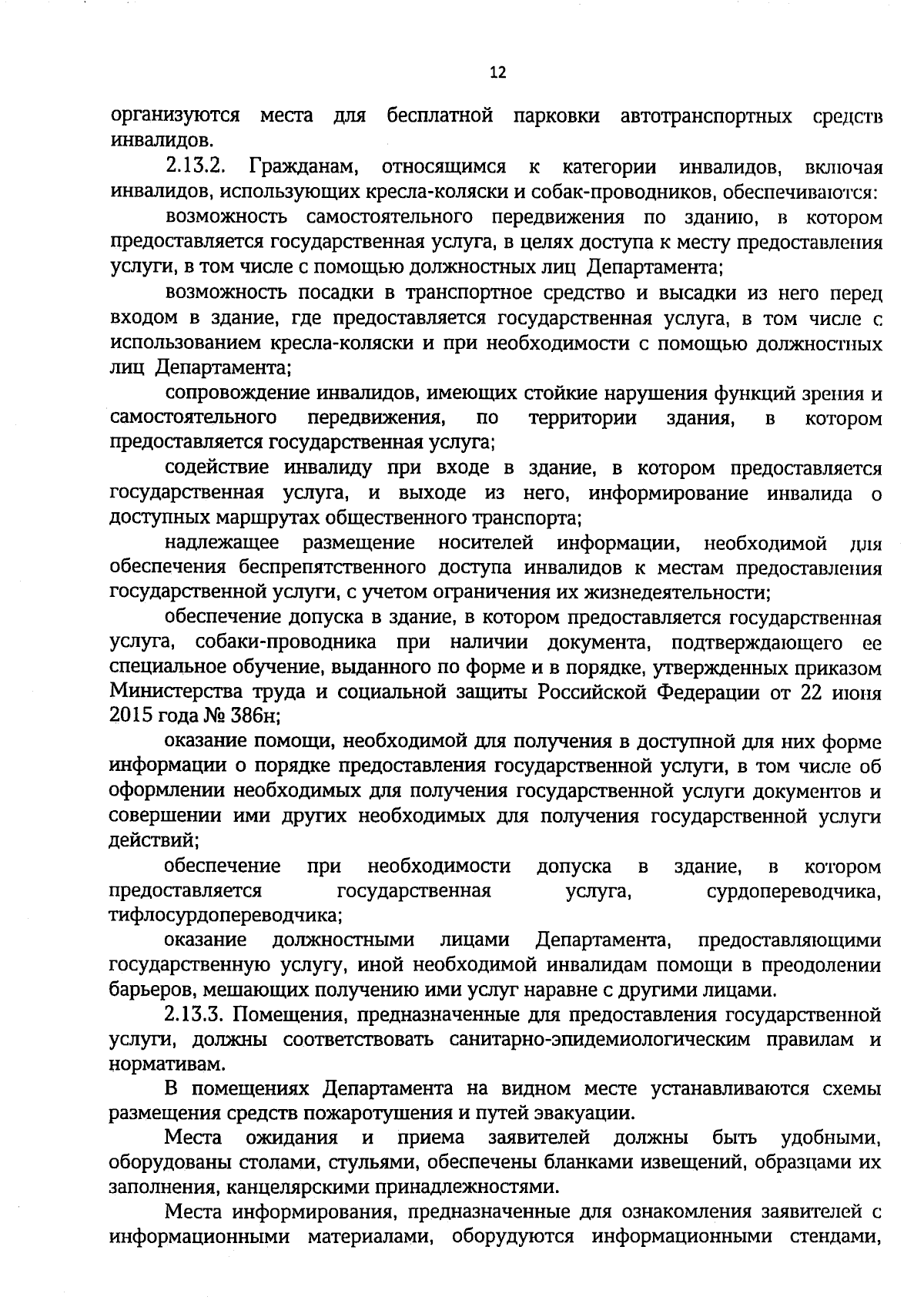 12

организуются места для бесплатной парковки автотранспортных средств инвалидов.

2.13.2. Гражданам, относящимся к категории инвалидов, включая инвалидов, использующих кресла-коляски и собак-проводников, обеспечиваются:

возможность самостоятельного передвижения по зданию, в котором предоставляется государственная услуга, в целях доступа к месту предоставления услуги, в том числе с помощью должностных лиц Департамента;

возможность посадки в транспортное средство и высадки из него перед входом в здание, где предоставляется государственная услуга, в том числе с использованием кресла-коляски и при необходимости с помощью должностных лиц Департамента;

сопровождение инвалидов, имеющих стойкие нарушения функций зрения и самостоятельного передвижения, по территории здания, в котором предоставляется государственная услуга;

содействие инвалиду при входе в здание, в котором предоставляется государственная услуга, и выходе из него, информирование инвалида о доступных маршрутах общественного транспорта;

надлежащее размещение носителей информации, необходимой для обеспечения беспрепятственного доступа инвалидов к местам предоставления государственной услуги, с учетом ограничения их жизнедеятельности;

обеспечение допуска в здание, в котором предоставляется государственная услуга, собаки-проводника при наличии документа, подтверждающего ее специальное обучение, выданного по форме и в порядке, утвержденных приказом Министерства труда и социальной защиты Российской Федерации от 22 июня 2015 года № 386н;

оказание помощи, необходимой для получения в доступной для них форме информации о порядке предоставления государственной услуги, в том числе об оформлении необходимых для получения государственной услуги документов и совершении ими других необходимых для получения государственной услуги действий;

обеспечение при необходимости допуска в здание, в котором предоставляется государственная услуга, сурдопереводчика, тифлосурдопереводчика;

оказание должностными лицами Департамента, предоставляющими государственную услугу, иной необходимой инвалидам помощи в преодолении барьеров, мешающих получению ими услуг наравне с другими лицами.

2.13.3. Помещения, предназначенные для предоставления государственной услуги, должны соответствовать санитарно-эпидемиологическим правилам и нормативам.

В помещениях Департамента на видном месте устанавливаются схемы размещения средств пожаротушения и путей эвакуации.

Места ожидания и приема заявителей должны быть удобными, оборудованы столами, стульями, обеспечены бланками извещений, образцами их заполнения, канцелярскими принадлежностями.

Места информирования, предназначенные для ознакомления заявителей с информационными материалами, оборудуются информационными стендами,